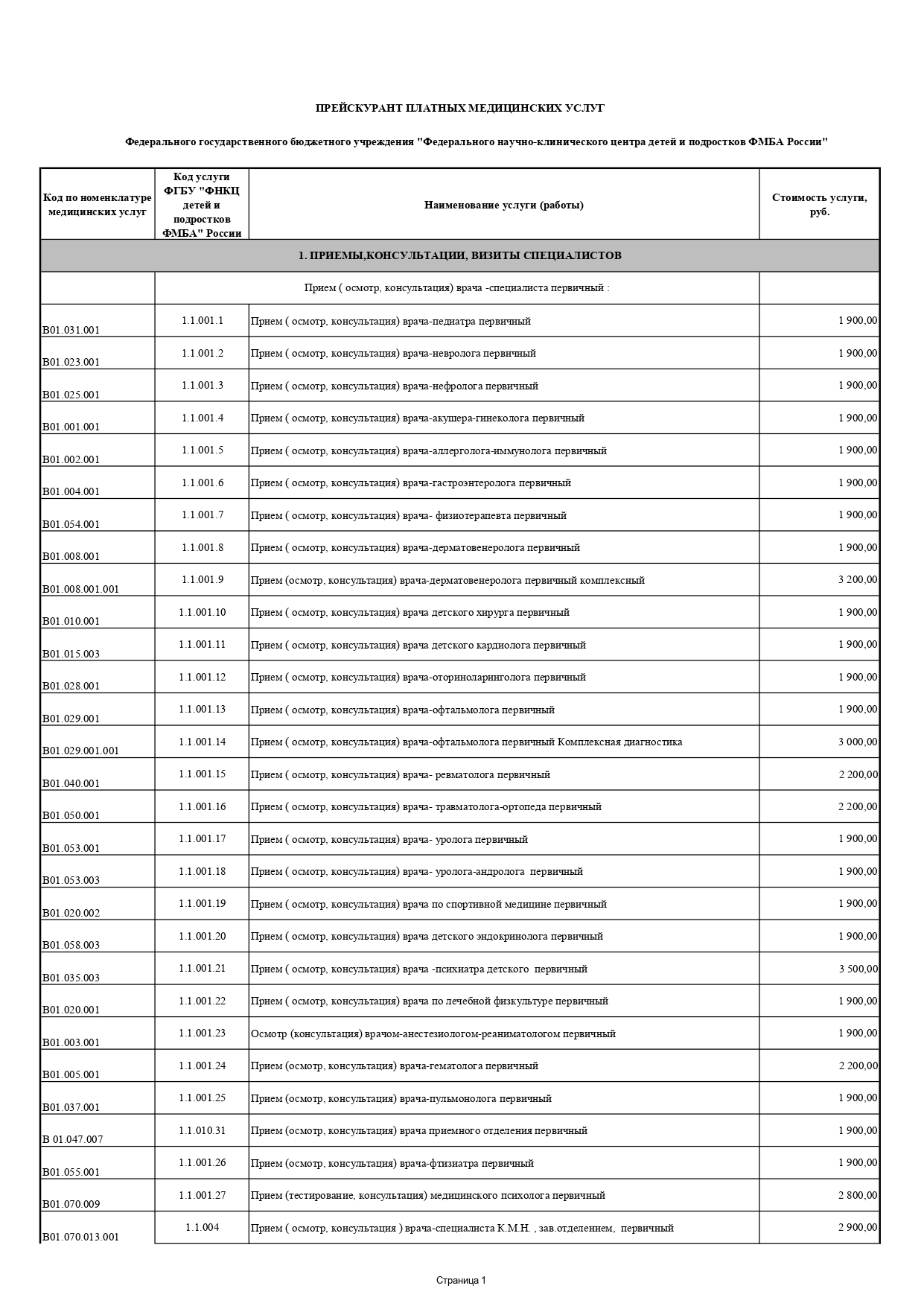 ПРЕЙСКУРАНТ ПЛАТНЫХ МЕДИЦИНСКИХ УСЛУГ

Федерального государственного бюджетного учреждения "Федерального научно-клинического центра детей и подростков ФМБА России"

| Код по номенклатуре медицинских услуг | Код услуги ФГБУ "ФНКЦ детей и подростков ФМБА" России | Наименование услуги (работы) | Стоимость услуги, руб. |
|---|---|---|---|
| 1. ПРИЕМЫ,КОНСУЛЬТАЦИИ, ВИЗИТЫ СПЕЦИАЛИСТОВ | | | |
| | Прием ( осмотр, консультация) врача -специалиста первичный : | | |
| B01.031.001 | 1.1.001.1 | Прием ( осмотр, консультация) врача-педиатра первичный | 1 900,00 |
| B01.023.001 | 1.1.001.2 | Прием ( осмотр, консультация) врача-невролога первичный | 1 900,00 |
| B01.025.001 | 1.1.001.3 | Прием ( осмотр, консультация) врача-нефролога первичный | 1 900,00 |
| B01.001.001 | 1.1.001.4 | Прием ( осмотр, консультация) врача-акушера-гинеколога первичный | 1 900,00 |
| B01.002.001 | 1.1.001.5 | Прием ( осмотр, консультация) врача-аллерголога-иммунолога первичный | 1 900,00 |
| B01.004.001 | 1.1.001.6 | Прием ( осмотр, консультация) врача-гастроэнтеролога первичный | 1 900,00 |
| B01.054.001 | 1.1.001.7 | Прием ( осмотр, консультация) врача- физиотерапевта первичный | 1 900,00 |
| B01.008.001 | 1.1.001.8 | Прием ( осмотр, консультация) врача-дерматовенеролога первичный | 1 900,00 |
| B01.008.001.001 | 1.1.001.9 | Прием (осмотр, консультация) врача-дерматовенеролога первичный комплексный | 3 200,00 |
| B01.010.001 | 1.1.001.10 | Прием ( осмотр, консультация) врача детского хирурга первичный | 1 900,00 |
| B01.015.003 | 1.1.001.11 | Прием ( осмотр, консультация) врача детского кардиолога первичный | 1 900,00 |
| B01.028.001 | 1.1.001.12 | Прием ( осмотр, консультация) врача-оториноларинголога первичный | 1 900,00 |
| B01.029.001 | 1.1.001.13 | Прием ( осмотр, консультация) врача-офтальмолога первичный | 1 900,00 |
| B01.029.001.001 | 1.1.001.14 | Прием ( осмотр, консультация) врача-офтальмолога первичный Комплексная диагностика | 3 000,00 |
| B01.040.001 | 1.1.001.15 | Прием ( осмотр, консультация) врача- ревматолога первичный | 2 200,00 |
| B01.050.001 | 1.1.001.16 | Прием ( осмотр, консультация) врача- травматолога-ортопеда первичный | 2 200,00 |
| B01.053.001 | 1.1.001.17 | Прием ( осмотр, консультация) врача- уролога первичный | 1 900,00 |
| B01.053.003 | 1.1.001.18 | Прием ( осмотр, консультация) врача- уролога-андролога первичный | 1 900,00 |
| B01.020.002 | 1.1.001.19 | Прием ( осмотр, консультация) врача по спортивной медицине первичный | 1 900,00 |
| B01.058.003 | 1.1.001.20 | Прием ( осмотр, консультация) врача детского эндокринолога первичный | 1 900,00 |
| B01.035.003 | 1.1.001.21 | Прием ( осмотр, консультация) врача -психиатра детского первичный | 3 500,00 |
| B01.020.001 | 1.1.001.22 | Прием ( осмотр, консультация) врача по лечебной физкультуре первичный | 1 900,00 |
| B01.003.001 | 1.1.001.23 | Осмотр (консультация) врачом-анестезиологом-реаниматологом первичный | 1 900,00 |
| B01.005.001 | 1.1.001.24 | Прием (осмотр, консультация) врача-гематолога первичный | 2 200,00 |
| B01.037.001 | 1.1.001.25 | Прием (осмотр, консультация) врача-пульмонолога первичный | 1 900,00 |
| B 01.047.007 | 1.1.010.31 | Прием (осмотр, консультация) врача приемного отделения первичный | 1 900,00 |
| B01.055.001 | 1.1.001.26 | Прием (осмотр, консультация) врача-фтизиатра первичный | 1 900,00 |
| B01.070.009 | 1.1.001.27 | Прием (тестирование, консультация) медицинского психолога первичный | 2 800,00 |
| B01.070.013.001 | 1.1.004 | Прием ( осмотр, консультация ) врача-специалиста К.М.Н. , зав.отделением, первичный | 2 900,00 |

Страница 1